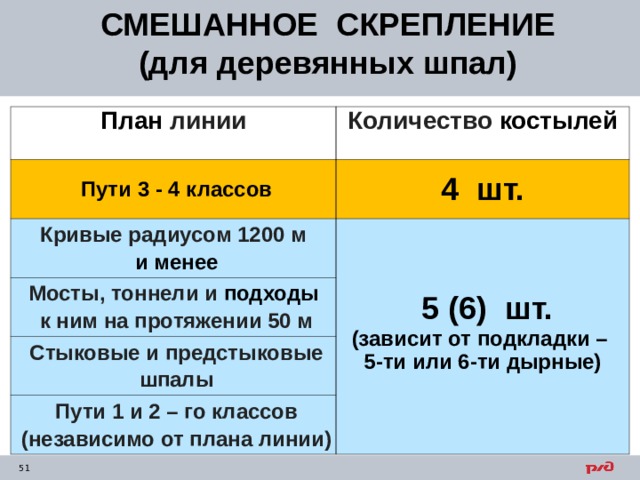 СМЕШАННОЕ СКРЕПЛЕНИЕ
(для деревянных шпал)

| План линии | Количество костылей |
|---|---|
| Пути 3 - 4 классов | 4 шт. |
| Кривые радиусом 1200 м и менее | 5 (6) шт. (зависит от подкладки – 5-ти или 6-ти дырные) |
| Мосты, тоннели и подходы к ним на протяжении 50 м | |
| Стыковые и предстыковые шпалы | |
| Пути 1 и 2 – го классов (независимо от плана линии) | |

51

РЖД